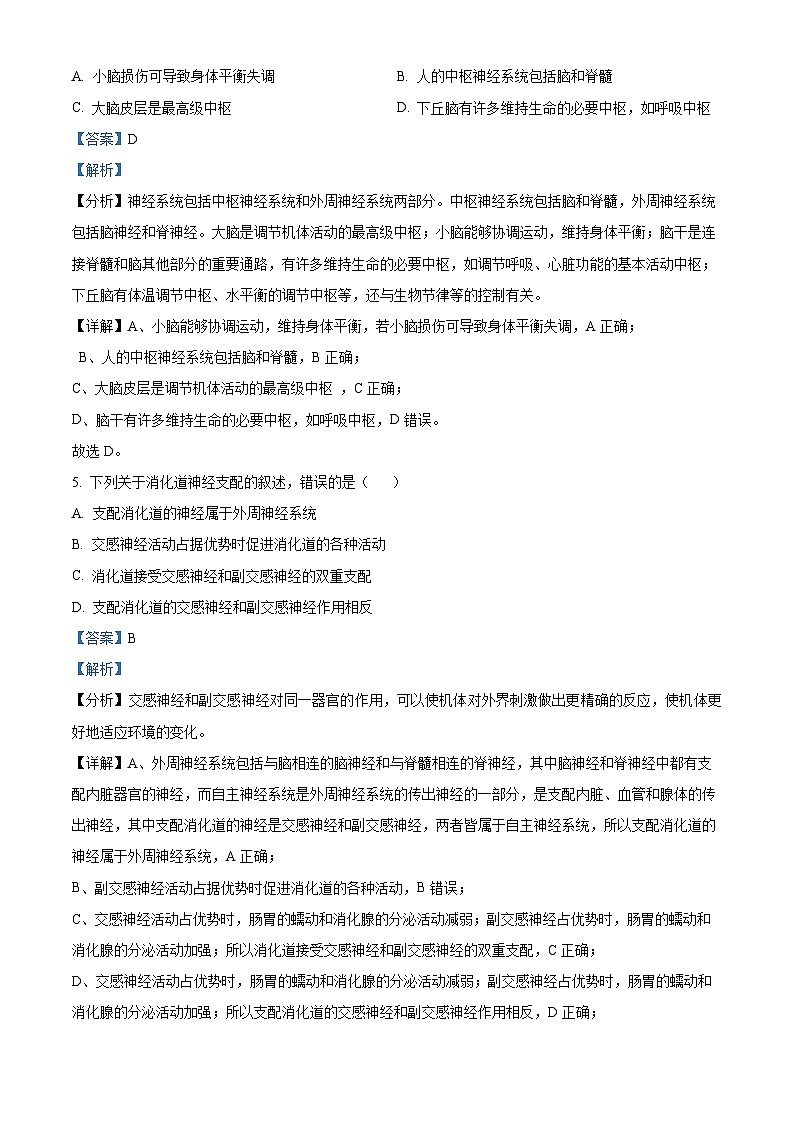 A. 小脑损伤可导致身体平衡失调

B. 人的中枢神经系统包括脑和脊髓

C. 大脑皮层是最高级中枢

D. 下丘脑有许多维持生命的必要中枢，如呼吸中枢

【答案】D

【解析】

【分析】神经系统包括中枢神经系统和外周神经系统两部分。中枢神经系统包括脑和脊髓，外周神经系统包括脑神经和脊神经。大脑是调节机体活动的最高级中枢；小脑能够协调运动，维持身体平衡；脑干是连接脊髓和脑其他部分的重要通路，有许多维持生命的必要中枢，如调节呼吸、心脏功能的基本活动中枢；下丘脑有体温调节中枢、水平衡的调节中枢等，还与生物节律等的控制有关。

【详解】A、小脑能够协调运动，维持身体平衡，若小脑损伤可导致身体平衡失调，A 正确；

B、人的中枢神经系统包括脑和脊髓，B 正确；

C、大脑皮层是调节机体活动的最高级中枢 ，C 正确；

D、脑干有许多维持生命的必要中枢，如呼吸中枢，D 错误。

故选 D。

5. 下列关于消化道神经支配的叙述，错误的是（　　）

A. 支配消化道的神经属于外周神经系统

B. 交感神经活动占据优势时促进消化道的各种活动

C. 消化道接受交感神经和副交感神经的双重支配

D. 支配消化道的交感神经和副交感神经作用相反

【答案】B

【解析】

【分析】交感神经和副交感神经对同一器官的作用，可以使机体对外界刺激做出更精确的反应，使机体更好地适应环境的变化。

【详解】A、外周神经系统包括与脑相连的脑神经和与脊髓相连的脊神经，其中脑神经和脊神经中都有支配内脏器官的神经，而自主神经系统是外周神经系统的传出神经的一部分，是支配内脏、血管和腺体的传出神经，其中支配消化道的神经是交感神经和副交感神经，两者皆属于自主神经系统，所以支配消化道的神经属于外周神经系统，A 正确；

B、副交感神经活动占据优势时促进消化道的各种活动，B 错误；

C、交感神经活动占优势时，肠胃的蠕动和消化腺的分泌活动减弱；副交感神经占优势时，肠胃的蠕动和消化腺的分泌活动加强；所以消化道接受交感神经和副交感神经的双重支配，C 正确；

D、交感神经活动占优势时，肠胃的蠕动和消化腺的分泌活动减弱；副交感神经占优势时，肠胃的蠕动和消化腺的分泌活动加强；所以支配消化道的交感神经和副交感神经作用相反，D 正确；